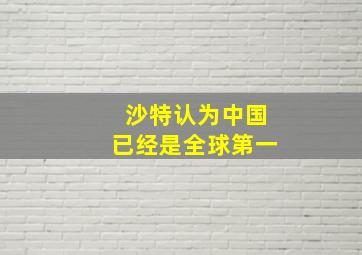 沙特认为中国
已经是全球第一